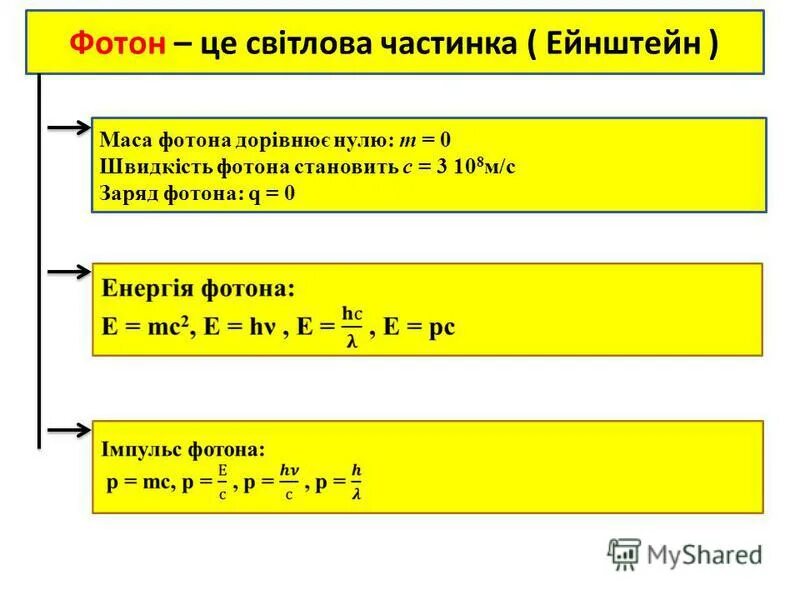 Фотон – це світлова частинка ( Ейнштейн )

Маса фотона дорівнює нулю: $m = 0$
Швидкість фотона становить $c = 3\ 10^8$м/с
Заряд фотона: $q = 0$

Енергія фотона:
$E = mc^2$, $E = h\nu$ , $E = \frac{hc}{\lambda}$ , $E = pc$

Імпульс фотона:
$p = mc$, $p = \frac{E}{c}$ , $p = \frac{h\nu}{c}$ , $p = \frac{h}{\lambda}$

MyShared